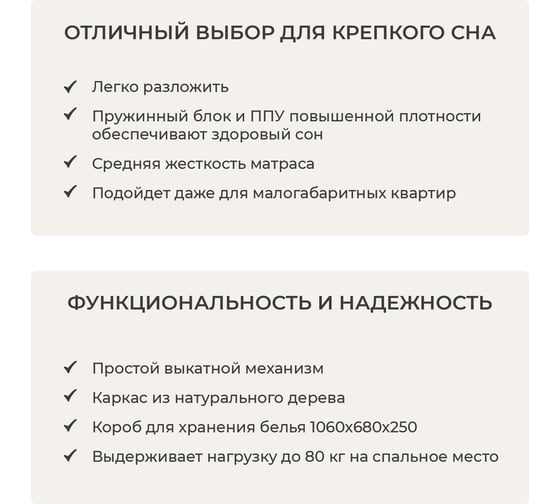 ОТЛИЧНЫЙ ВЫБОР ДЛЯ КРЕПКОГО СНА

✓ Легко разложить
✓ Пружинный блок и ППУ повышенной плотности обеспечивают здоровый сон
✓ Средняя жесткость матраса
✓ Подойдет даже для малогабаритных квартир

ФУНКЦИОНАЛЬНОСТЬ И НАДЕЖНОСТЬ

✓ Простой выкатной механизм
✓ Каркас из натурального дерева
✓ Короб для хранения белья 1060х680х250
✓ Выдерживает нагрузку до 80 кг на спальное место